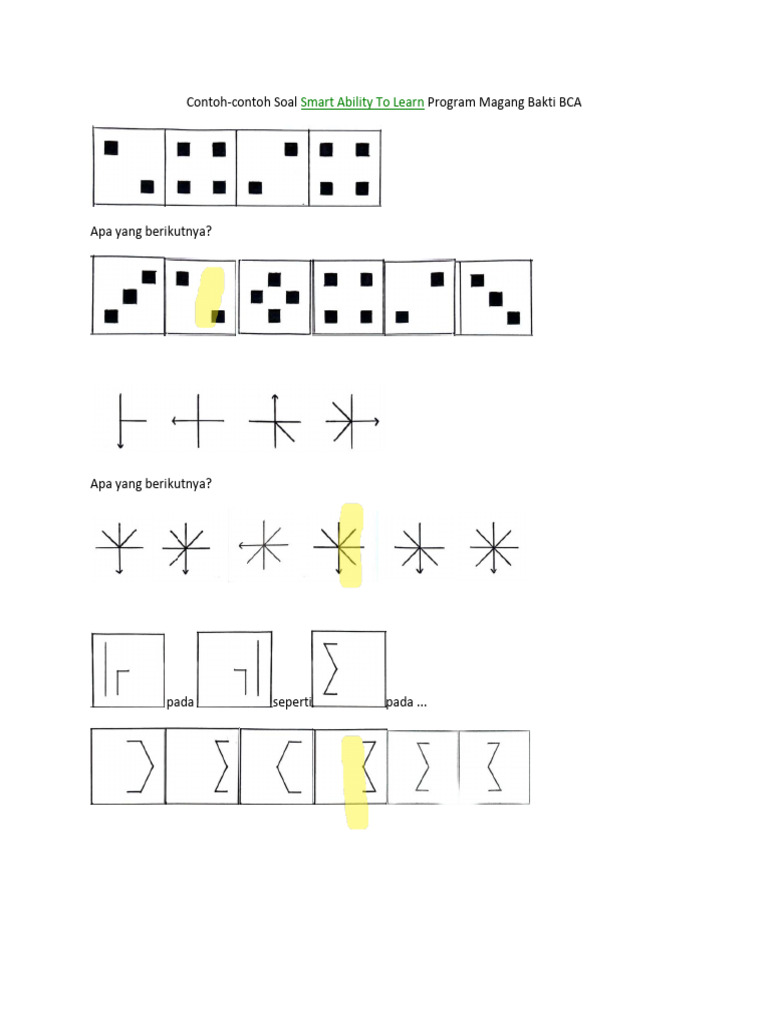 Contoh-contoh Soal Smart Ability To Learn Program Magang Bakti BCA

Apa yang berikutnya?

Apa yang berikutnya?

pada seperti pada ...